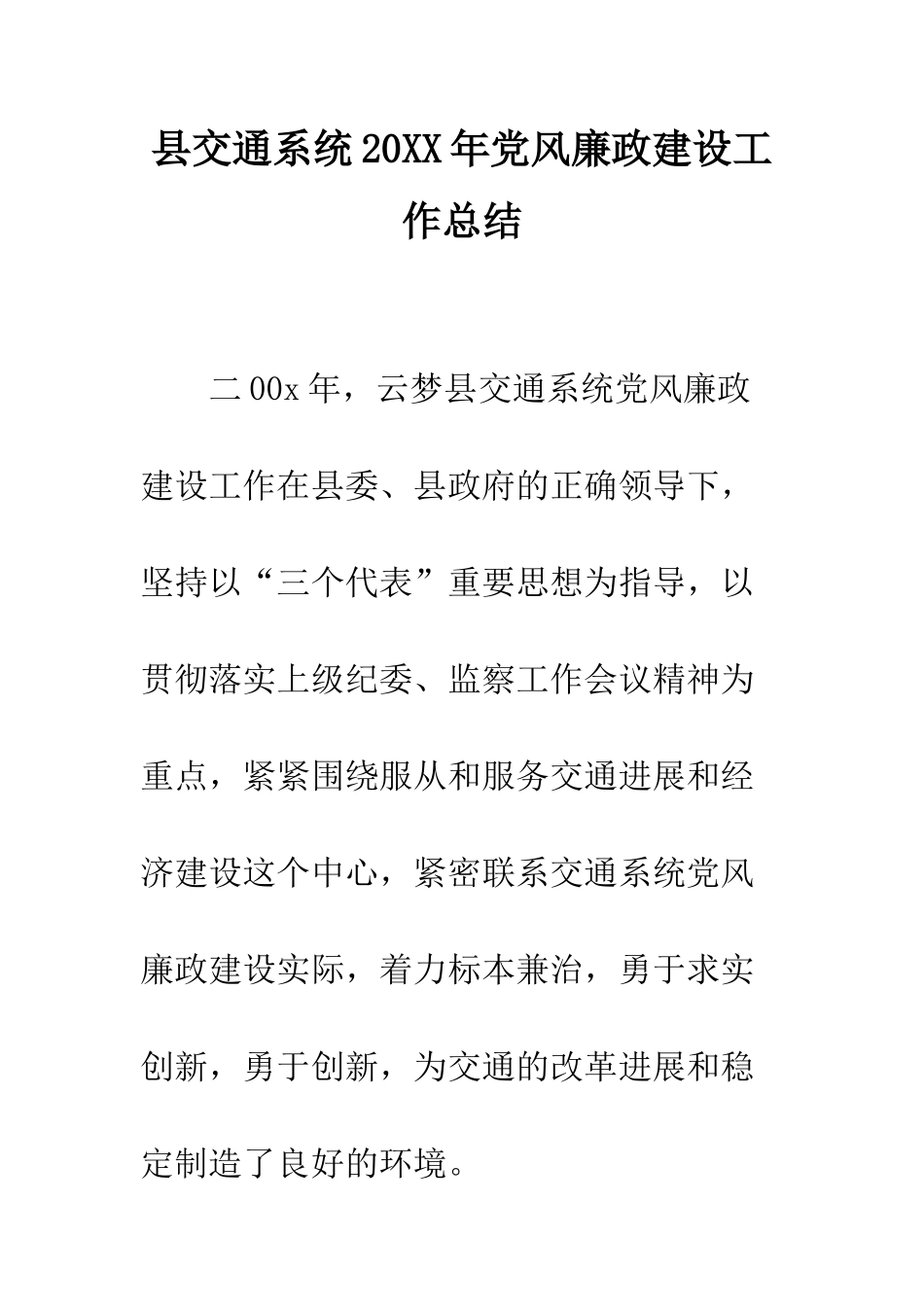 县交通系统20XX年党风廉政建设工作总结

二00x年，云梦县交通系统党风廉政建设工作在县委、县政府的正确领导下，坚持以“三个代表”重要思想为指导，以贯彻落实上级纪委、监察工作会议精神为重点，紧紧围绕服从和服务交通进展和经济建设这个中心，紧密联系交通系统党风廉政建设实际，着力标本兼治，勇于求实创新，勇于创新，为交通的改革进展和稳定制造了良好的环境。